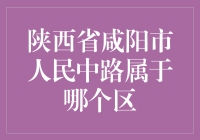 陕西省咸阳市人民中路属于哪个区